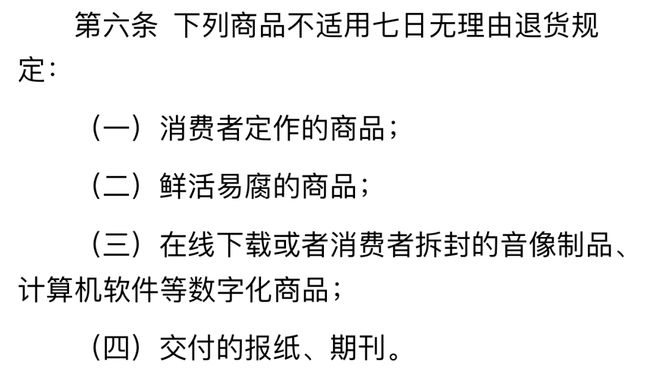 第六条 下列商品不适用七日无理由退货规定：

（一）消费者定作的商品；

（二）鲜活易腐的商品；

（三）在线下载或者消费者拆封的音像制品、计算机软件等数字化商品；

（四）交付的报纸、期刊。